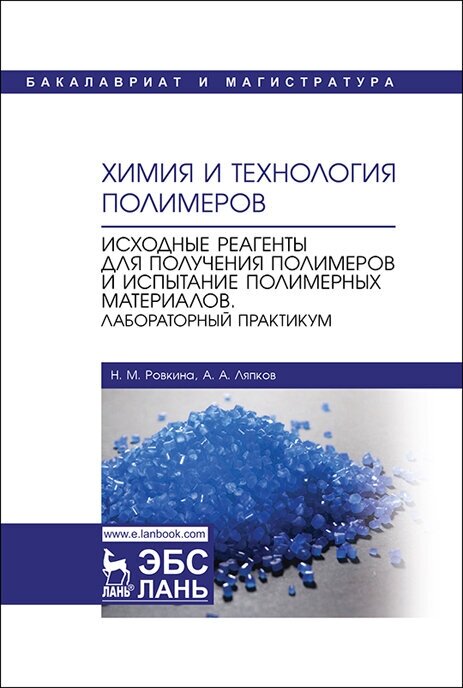 БАКАЛАВРИАТ И МАГИСТРАТУРА

ХИМИЯ И ТЕХНОЛОГИЯ ПОЛИМЕРОВ

ИСХОДНЫЕ РЕАГЕНТЫ ДЛЯ ПОЛУЧЕНИЯ ПОЛИМЕРОВ И ИСПЫТАНИЕ ПОЛИМЕРНЫХ МАТЕРИАЛОВ.
ЛАБОРАТОРНЫЙ ПРАКТИКУМ

Н. М. Ровкина, А. А. Ляпков

www.e.lanbook.com

ЛАНЬ®

ЭБС ЛАНЬ